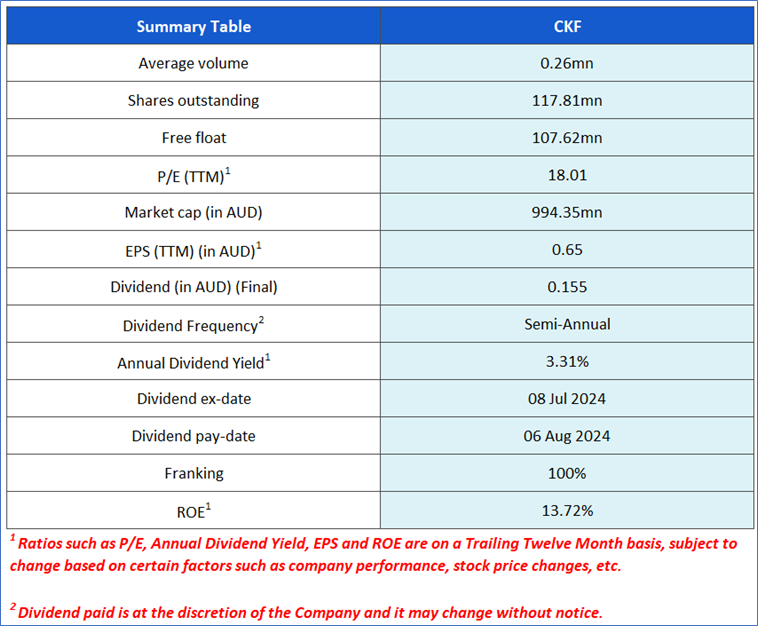 | Summary Table | CKF |
|---|---|
| Average volume | 0.26mn |
| Shares outstanding | 117.81mn |
| Free float | 107.62mn |
| P/E (TTM)$^1$ | 18.01 |
| Market cap (in AUD) | 994.35mn |
| EPS (TTM) (in AUD)$^1$ | 0.65 |
| Dividend (in AUD) (Final) | 0.155 |
| Dividend Frequency$^2$ | Semi-Annual |
| Annual Dividend Yield$^1$ | 3.31% |
| Dividend ex-date | 08 Jul 2024 |
| Dividend pay-date | 06 Aug 2024 |
| Franking | 100% |
| ROE$^1$ | 13.72% |

$^1$ Ratios such as P/E, Annual Dividend Yield, EPS and ROE are on a Trailing Twelve Month basis, subject to change based on certain factors such as company performance, stock price changes, etc.

$^2$ Dividend paid is at the discretion of the Company and it may change without notice.